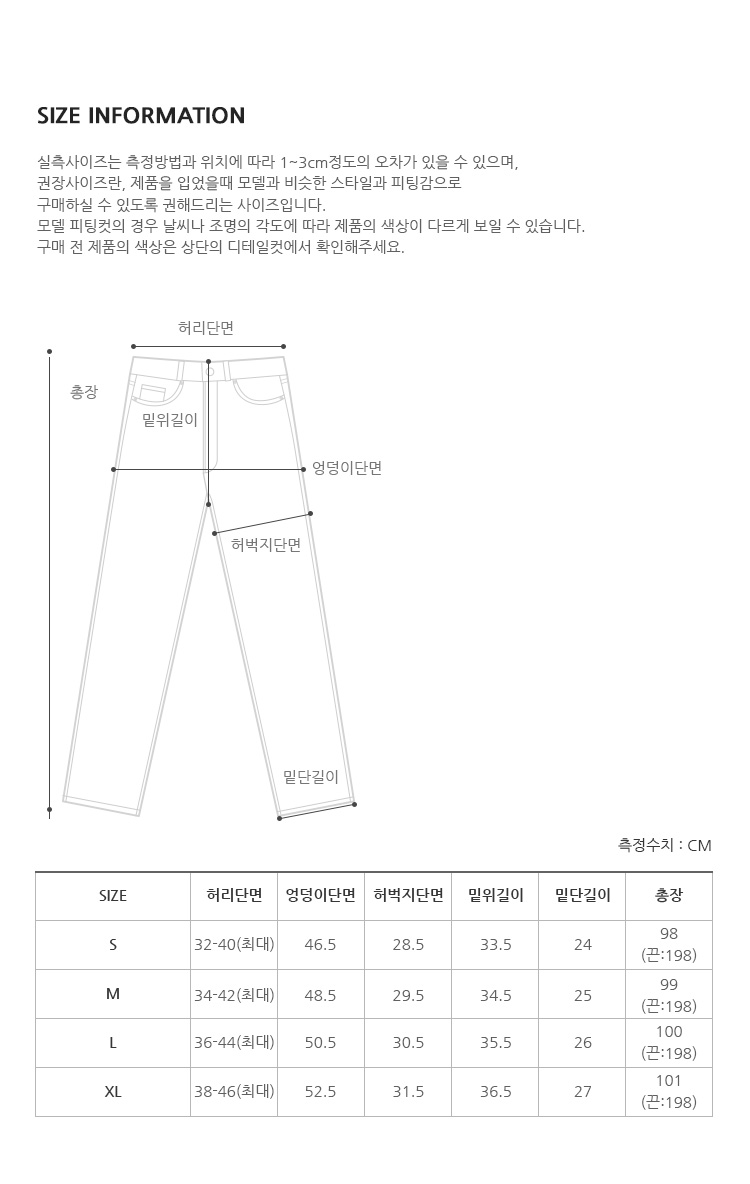 SIZE INFORMATION

실측사이즈는 측정방법과 위치에 따라 1~3cm정도의 오차가 있을 수 있으며, 권장사이즈란, 제품을 입었을때 모델과 비슷한 스타일과 피팅감으로 구매하실 수 있도록 권해드리는 사이즈입니다.
모델 피팅컷의 경우 날씨나 조명의 각도에 따라 제품의 색상이 다르게 보일 수 있습니다.
구매 전 제품의 색상은 상단의 디테일컷에서 확인해주세요.

허리단면
총장
밑위길이
엉덩이단면
허벅지단면
밑단길이

측정수치 : CM

| SIZE | 허리단면 | 엉덩이단면 | 허벅지단면 | 밑위길이 | 밑단길이 | 총장 |
|---|---|---|---|---|---|---|
| S | 32-40(최대) | 46.5 | 28.5 | 33.5 | 24 | 98 (끈:198) |
| M | 34-42(최대) | 48.5 | 29.5 | 34.5 | 25 | 99 (끈:198) |
| L | 36-44(최대) | 50.5 | 30.5 | 35.5 | 26 | 100 (끈:198) |
| XL | 38-46(최대) | 52.5 | 31.5 | 36.5 | 27 | 101 (끈:198) |